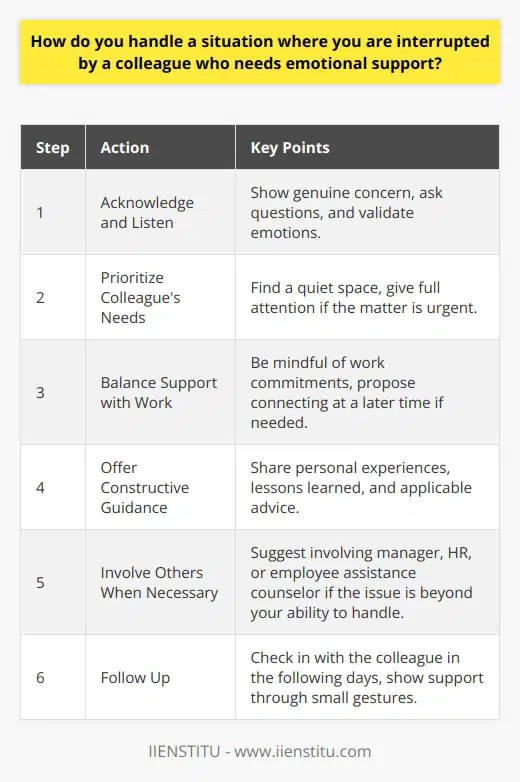 How do you handle a situation where you are interrupted by a colleague who needs emotional support?

| Step | Action | Key Points |
|---|---|---|
| 1 | Acknowledge and Listen | Show genuine concern, ask questions, and validate emotions. |
| 2 | Prioritize Colleague's Needs | Find a quiet space, give full attention if the matter is urgent. |
| 3 | Balance Support with Work | Be mindful of work commitments, propose connecting at a later time if needed. |
| 4 | Offer Constructive Guidance | Share personal experiences, lessons learned, and applicable advice. |
| 5 | Involve Others When Necessary | Suggest involving manager, HR, or employee assistance counselor if the issue is beyond your ability to handle. |
| 6 | Follow Up | Check in with the colleague in the following days, show support through small gestures. |

IIENSTITU - www.iienstitu.com